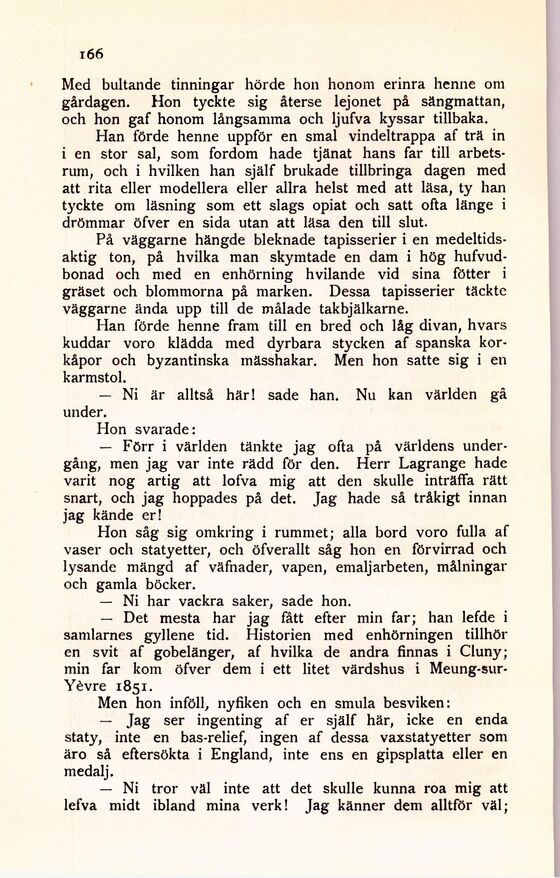 166

Med bultande tinningar hörde hon honom erinra henne om gårdagen. Hon tyckte sig återse lejonet på sängmattan, och hon gaf honom långsamma och ljufva kyssar tillbaka.

Han förde henne uppför en smal vindeltrappa af trä in i en stor sal, som fordom hade tjänat hans far till arbetsrum, och i hvilken han själf brukade tillbringa dagen med att rita eller modellera eller allra helst med att läsa, ty han tyckte om läsning som ett slags opiat och satt ofta länge i drömmar öfver en sida utan att läsa den till slut.

På väggarne hängde bleknade tapisserier i en medeltidsaktig ton, på hvilka man skymtade en dam i hög hufvudbonad och med en enhörning hvilande vid sina fötter i gräset och blommorna på marken. Dessa tapisserier täckte väggarne ända upp till de målade takbjälkarne.

Han förde henne fram till en bred och låg divan, hvars kuddar voro klädda med dyrbara stycken af spanska korkåpor och byzantinska mässhakar. Men hon satte sig i en karmstol.

— Ni är alltså här! sade han. Nu kan världen gå under.

Hon svarade:

— Förr i världen tänkte jag ofta på världens undergång, men jag var inte rädd för den. Herr Lagrange hade varit nog artig att lofva mig att den skulle inträffa rätt snart, och jag hoppades på det. Jag hade så tråkigt innan jag kände er!

Hon såg sig omkring i rummet; alla bord voro fulla af vaser och statyetter, och öfverallt såg hon en förvirrad och lysande mängd af väfnader, vapen, emaljarbeten, målningar och gamla böcker.

— Ni har vackra saker, sade hon.

— Det mesta har jag fått efter min far; han lefde i samlarnes gyllene tid. Historien med enhörningen tillhör en svit af gobelänger, af hvilka de andra finnas i Cluny; min far kom öfver dem i ett litet värdshus i Meung-sur-Yèvre 1851.

Men hon inföll, nyfiken och en smula besviken:

— Jag ser ingenting af er själf här, icke en enda staty, inte en bas-relief, ingen af dessa vaxstatyetter som äro så eftersökta i England, inte ens en gipsplatta eller en medalj.

— Ni tror väl inte att det skulle kunna roa mig att lefva midt ibland mina verk! Jag känner dem alltför väl;